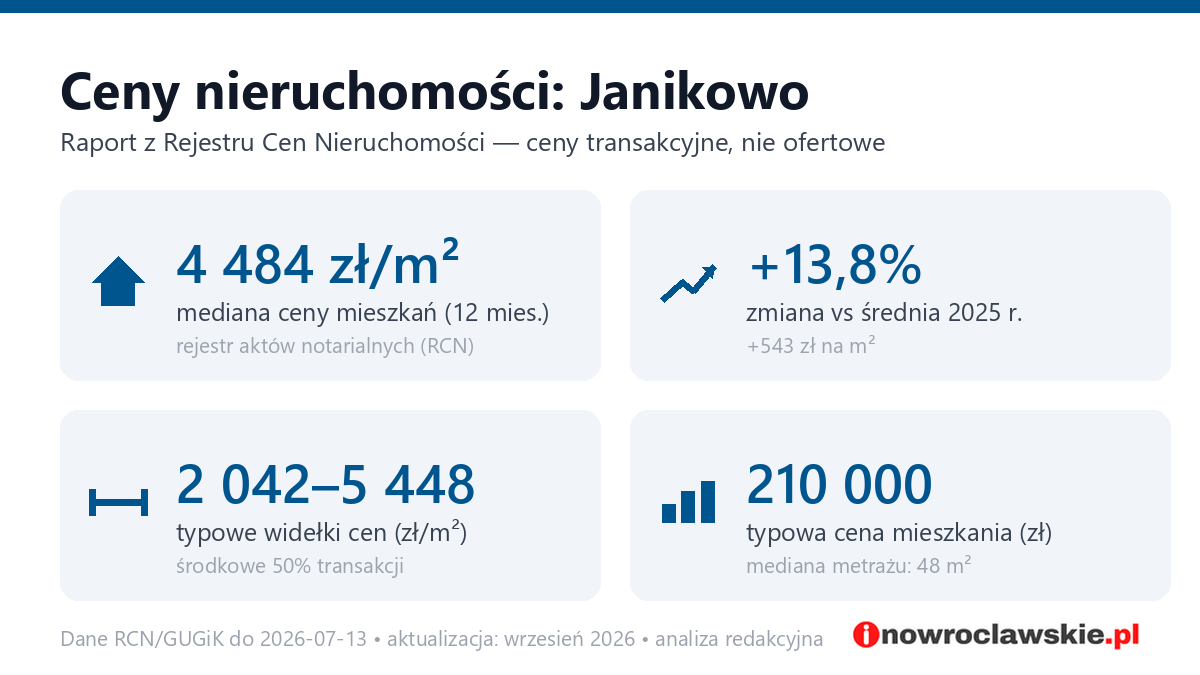 Ceny nieruchomości: Janikowo

Raport z Rejestru Cen Nieruchomości — ceny transakcyjne, nie ofertowe

4 484 zł/m²
mediana ceny mieszkań (12 mies.)
rejestr aktów notarialnych (RCN)

+13,8%
zmiana vs średnia 2025 r.
+543 zł na m²

2 042–5 448
typowe widełki cen (zł/m²)
środkowe 50% transakcji

210 000
typowa cena mieszkania (zł)
mediana metrażu: 48 m²

Dane RCN/GUGiK do 2026-07-13 • aktualizacja: wrzesień 2026 • analiza redakcyjna

inowroclawskie.pl